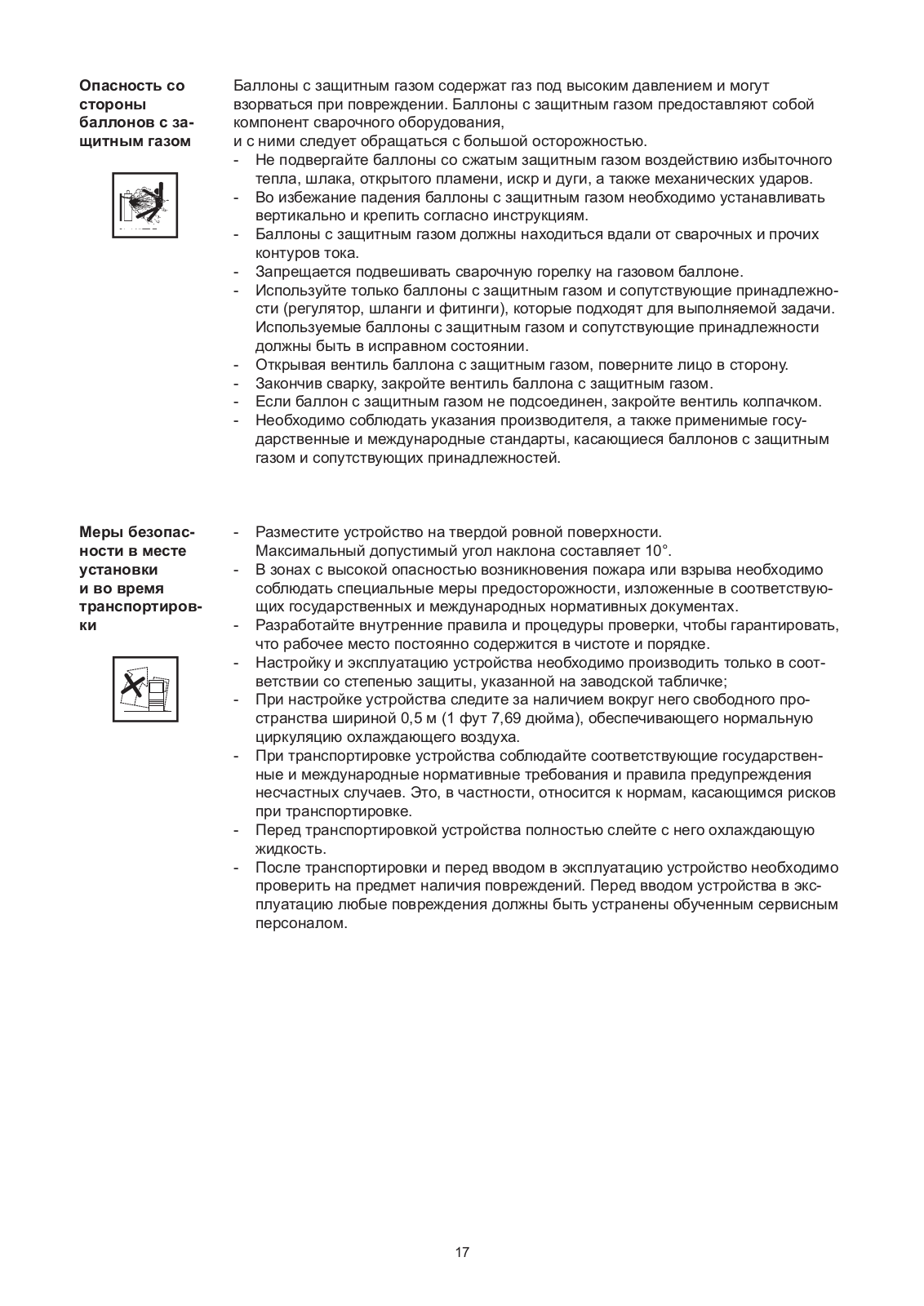 Опасность со стороны баллонов с защитным газом

Баллоны с защитным газом содержат газ под высоким давлением и могут взорваться при повреждении. Баллоны с защитным газом предоставляют собой компонент сварочного оборудования,
и с ними следует обращаться с большой осторожностью.
- Не подвергайте баллоны со сжатым защитным газом воздействию избыточного тепла, шлака, открытого пламени, искр и дуги, а также механических ударов.
- Во избежание падения баллоны с защитным газом необходимо устанавливать вертикально и крепить согласно инструкциям.
- Баллоны с защитным газом должны находиться вдали от сварочных и прочих контуров тока.
- Запрещается подвешивать сварочную горелку на газовом баллоне.
- Используйте только баллоны с защитным газом и сопутствующие принадлежности (регулятор, шланги и фитинги), которые подходят для выполняемой задачи. Используемые баллоны с защитным газом и сопутствующие принадлежности должны быть в исправном состоянии.
- Открывая вентиль баллона с защитным газом, поверните лицо в сторону.
- Закончив сварку, закройте вентиль баллона с защитным газом.
- Если баллон с защитным газом не подсоединен, закройте вентиль колпачком.
- Необходимо соблюдать указания производителя, а также применимые государственные и международные стандарты, касающиеся баллонов с защитным газом и сопутствующих принадлежностей.

Меры безопасности в месте установки и во время транспортировки

- Разместите устройство на твердой ровной поверхности.
Максимальный допустимый угол наклона составляет 10°.
- В зонах с высокой опасностью возникновения пожара или взрыва необходимо соблюдать специальные меры предосторожности, изложенные в соответствующих государственных и международных нормативных документах.
- Разработайте внутренние правила и процедуры проверки, чтобы гарантировать, что рабочее место постоянно содержится в чистоте и порядке.
- Настройку и эксплуатацию устройства необходимо производить только в соответствии со степенью защиты, указанной на заводской табличке;
- При настройке устройства следите за наличием вокруг него свободного пространства шириной 0,5 м (1 фут 7,69 дюйма), обеспечивающего нормальную циркуляцию охлаждающего воздуха.
- При транспортировке устройства соблюдайте соответствующие государственные и международные нормативные требования и правила предупреждения несчастных случаев. Это, в частности, относится к нормам, касающимся рисков при транспортировке.
- Перед транспортировкой устройства полностью слейте с него охлаждающую жидкость.
- После транспортировки и перед вводом в эксплуатацию устройство необходимо проверить на предмет наличия повреждений. Перед вводом устройства в эксплуатацию любые повреждения должны быть устранены обученным сервисным персоналом.

17